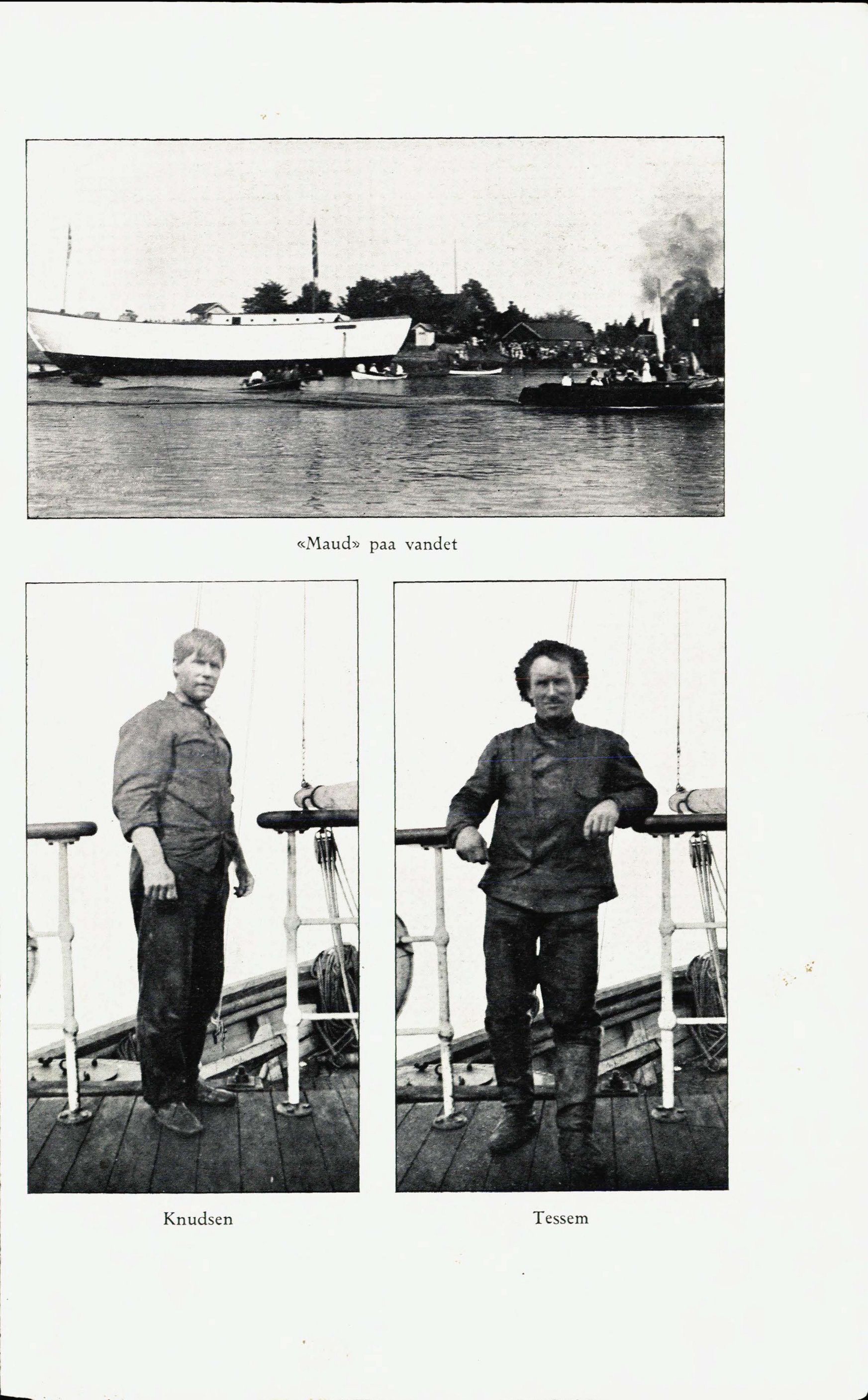 «Maud» paa vandet

Knudsen

Tessem